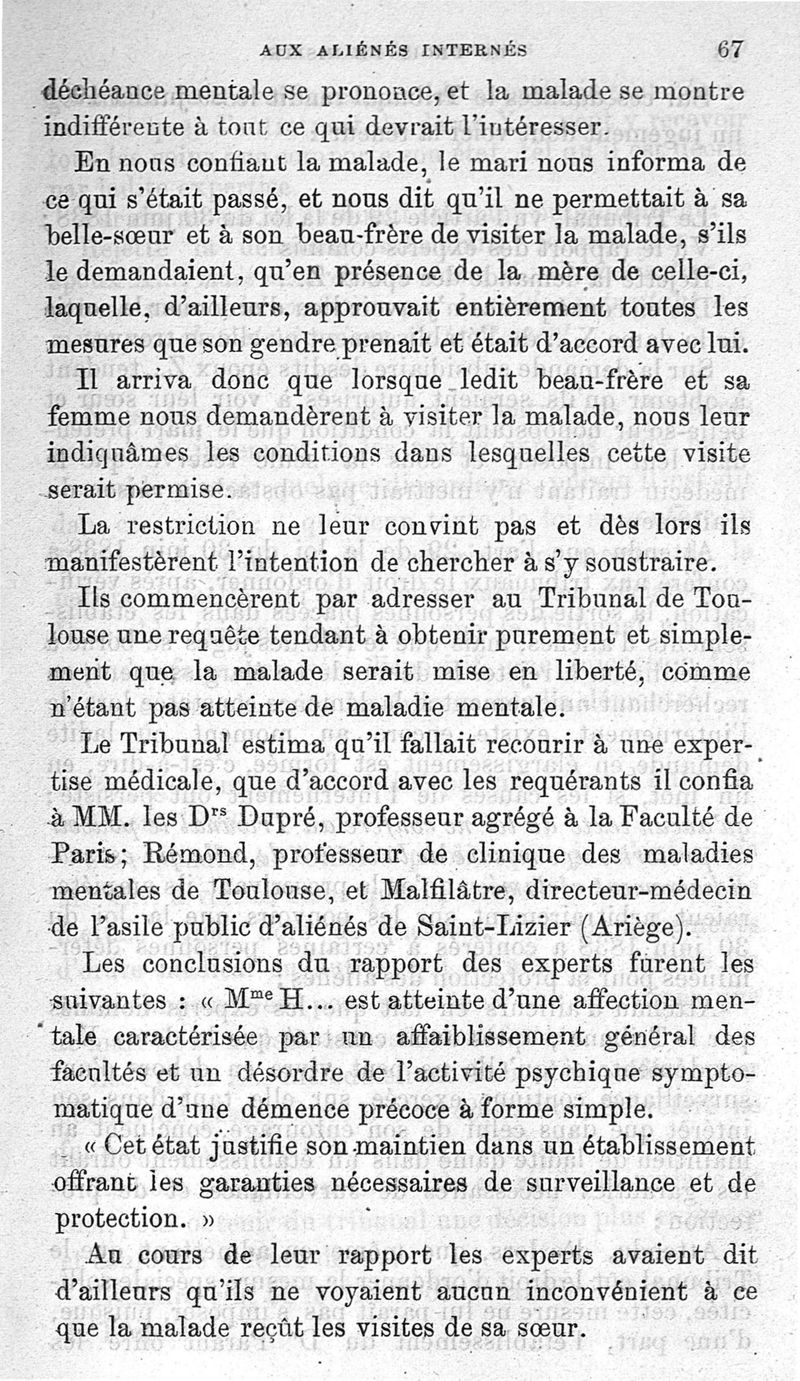 AUX ALIÉNÉS INTERNÉS 67

déchéance mentale se prononce, et la malade se montre indifférente à tout ce qui devrait l'intéresser.

En nous confiant la malade, le mari nous informa de ce qui s'était passé, et nous dit qu'il ne permettait à sa belle-sœur et à son beau-frère de visiter la malade, s'ils le demandaient, qu'en présence de la mère de celle-ci, laquelle, d'ailleurs, approuvait entièrement toutes les mesures que son gendre prenait et était d'accord avec lui.

Il arriva donc que lorsque ledit beau-frère et sa femme nous demandèrent à visiter la malade, nous leur indiquâmes les conditions dans lesquelles cette visite serait permise.

La restriction ne leur convint pas et dès lors ils manifestèrent l'intention de chercher à s'y soustraire.

Ils commencèrent par adresser au Tribunal de Toulouse une requête tendant à obtenir purement et simplement que la malade serait mise en liberté, comme n'étant pas atteinte de maladie mentale.

Le Tribunal estima qu'il fallait recourir à une expertise médicale, que d'accord avec les requérants il confia à MM. les Drs Dupré, professeur agrégé à la Faculté de Paris; Rémond, professeur de clinique des maladies mentales de Toulouse, et Malfilâtre, directeur-médecin de l'asile public d'aliénés de Saint-Lizier (Ariège).

Les conclusions du rapport des experts furent les suivantes : « Mme H... est atteinte d'une affection mentale caractérisée par un affaiblissement général des facultés et un désordre de l'activité psychique symptomatique d'une démence précoce à forme simple.

« Cet état justifie son maintien dans un établissement offrant les garanties nécessaires de surveillance et de protection. »

Au cours de leur rapport les experts avaient dit d'ailleurs qu'ils ne voyaient aucun inconvénient à ce que la malade reçût les visites de sa sœur.